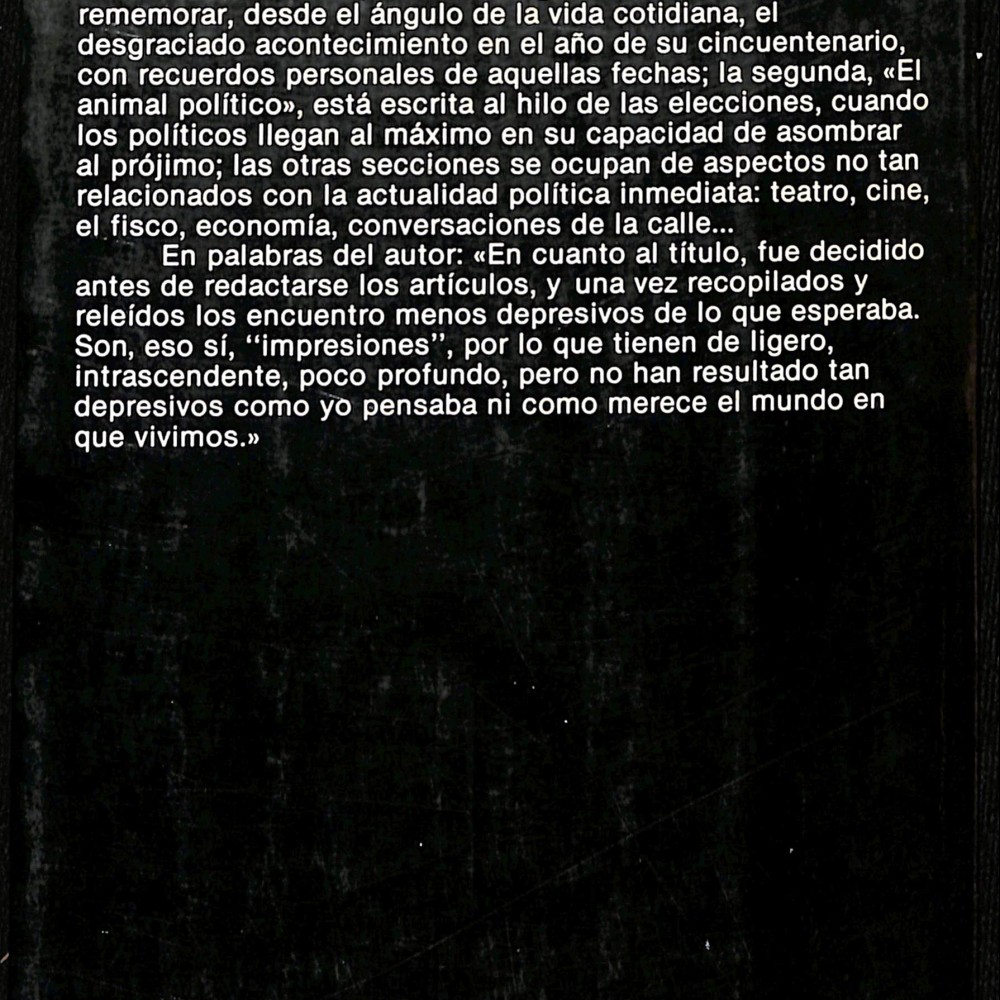 rememorar, desde el ángulo de la vida cotidiana, el desgraciado acontecimiento en el año de su cincuentenario, con recuerdos personales de aquellas fechas; la segunda, «El animal político», está escrita al hilo de las elecciones, cuando los políticos llegan al máximo en su capacidad de asombrar al prójimo; las otras secciones se ocupan de aspectos no tan relacionados con la actualidad política inmediata: teatro, cine, el fisco, economía, conversaciones de la calle...

En palabras del autor: «En cuanto al título, fue decidido antes de redactarse los artículos, y una vez recopilados y releídos los encuentro menos depresivos de lo que esperaba. Son, eso sí, "impresiones", por lo que tienen de ligero, intrascendente, poco profundo, pero no han resultado tan depresivos como yo pensaba ni como merece el mundo en que vivimos.»